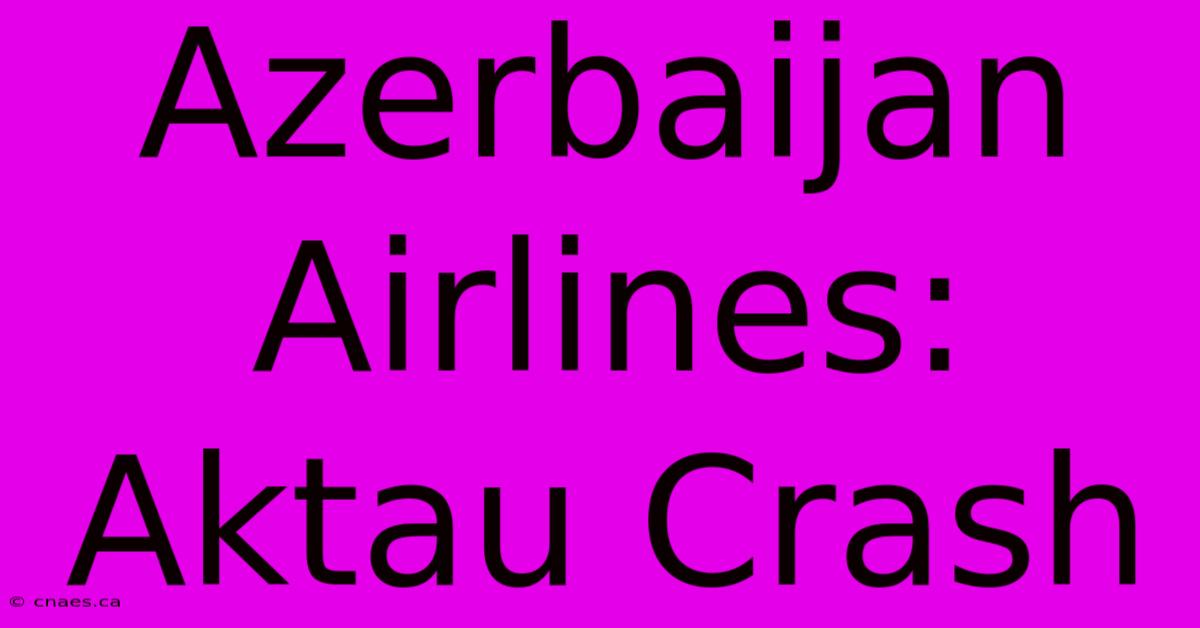 Azerbaijan Airlines: Aktau Crash

© cnaes.ca